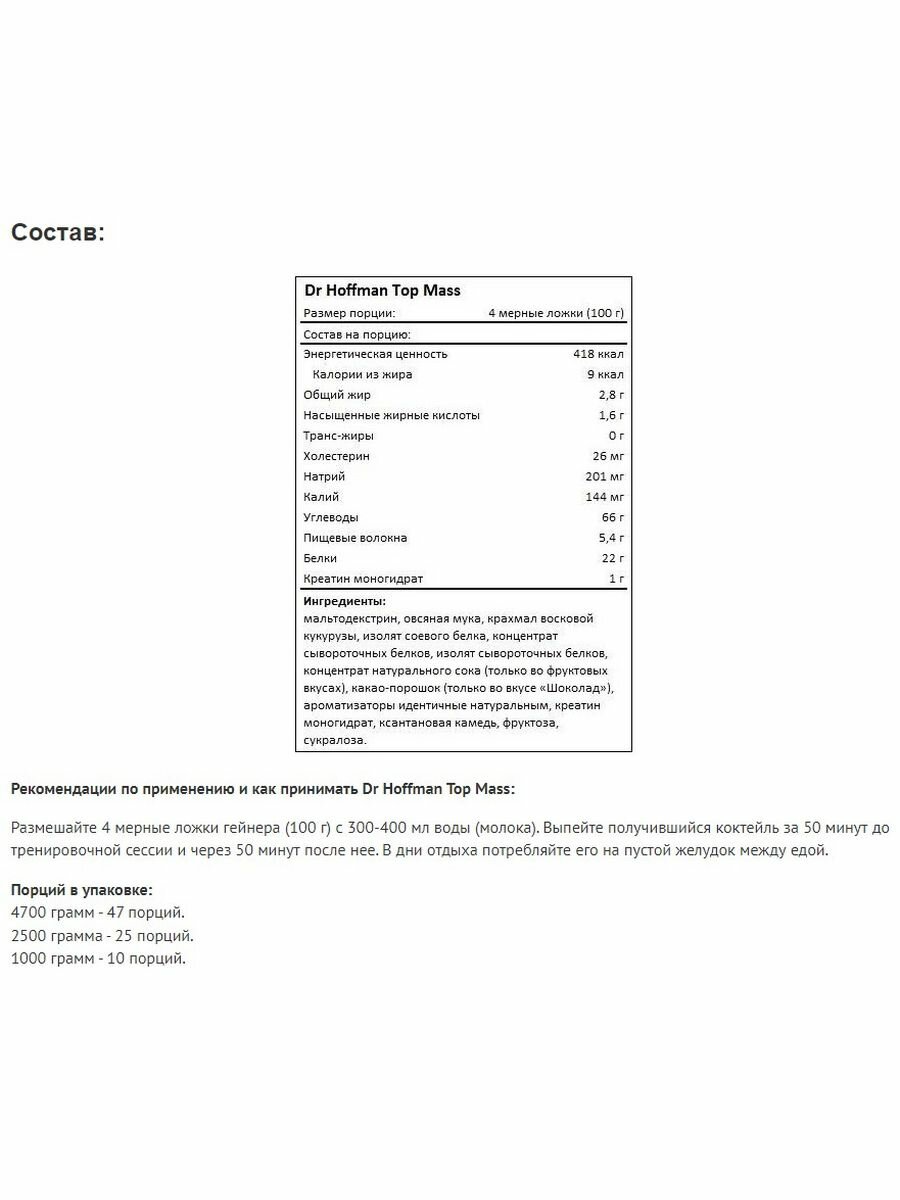 Состав:

Dr Hoffman Top Mass

| Размер порции: | 4 мерные ложки (100 г) |
|---|---|
| Состав на порцию: | |
| Энергетическая ценность | 418 ккал |
| Калории из жира | 9 ккал |
| Общий жир | 2,8 г |
| Насыщенные жирные кислоты | 1,6 г |
| Транс-жиры | 0 г |
| Холестерин | 26 мг |
| Натрий | 201 мг |
| Калий | 144 мг |
| Углеводы | 66 г |
| Пищевые волокна | 5,4 г |
| Белки | 22 г |
| Креатин моногидрат | 1 г |

Ингредиенты:
мальтодекстрин, овсяная мука, крахмал восковой кукурузы, изолят соевого белка, концентрат сывороточных белков, изолят сывороточных белков, концентрат натурального сока (только во фруктовых вкусах), какао-порошок (только во вкусе «Шоколад»), ароматизаторы идентичные натуральным, креатин моногидрат, ксантановая камедь, фруктоза, сукралоза.

Рекомендации по применению и как принимать Dr Hoffman Top Mass:

Размешайте 4 мерные ложки гейнера (100 г) с 300-400 мл воды (молока). Выпейте получившийся коктейль за 50 минут до тренировочной сессии и через 50 минут после нее. В дни отдыха потребляйте его на пустой желудок между едой.

Порций в упаковке:
4700 грамм - 47 порций.
2500 грамма - 25 порций.
1000 грамм - 10 порций.